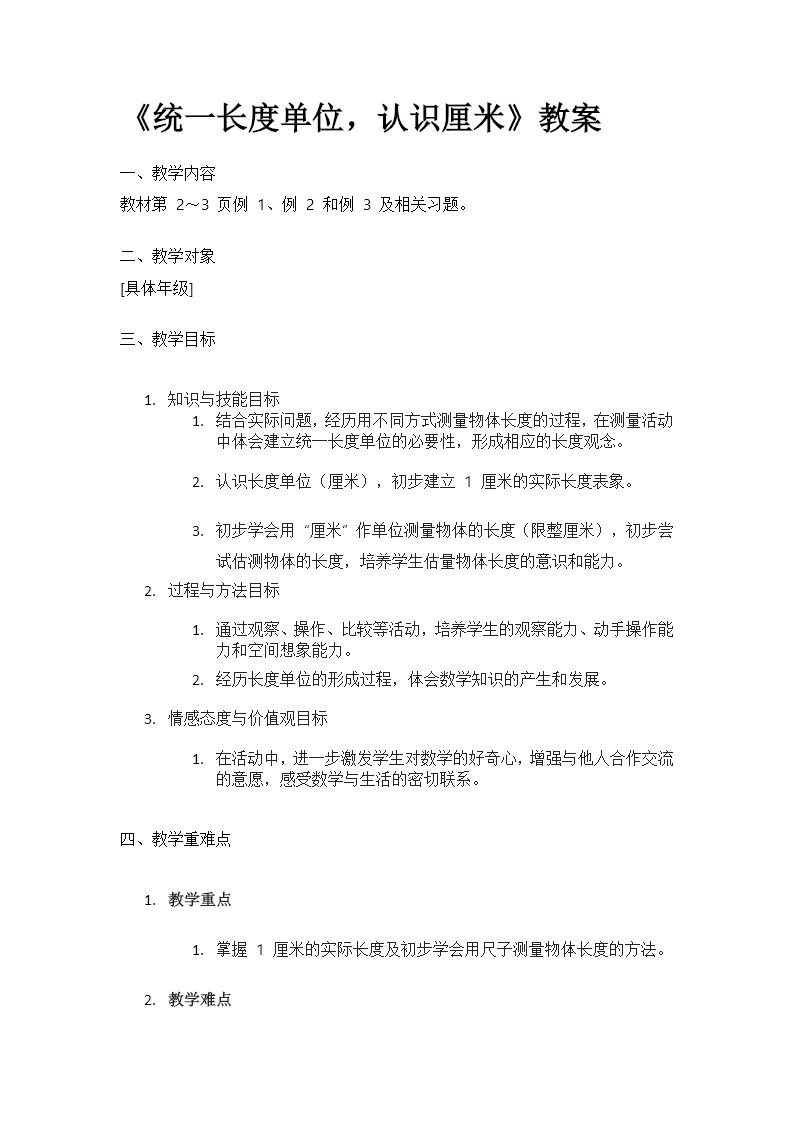 《统一长度单位，认识厘米》教案

一、教学内容

教材第 2～3 页例 1、例 2 和例 3 及相关习题。

二、教学对象

[具体年级]

三、教学目标

1. 知识与技能目标

1. 结合实际问题，经历用不同方式测量物体长度的过程，在测量活动中体会建立统一长度单位的必要性，形成相应的长度观念。

2. 认识长度单位（厘米），初步建立 1 厘米的实际长度表象。

3. 初步学会用“厘米”作单位测量物体的长度（限整厘米），初步尝试估测物体的长度，培养学生估量物体长度的意识和能力。

2. 过程与方法目标

1. 通过观察、操作、比较等活动，培养学生的观察能力、动手操作能力和空间想象能力。

2. 经历长度单位的形成过程，体会数学知识的产生和发展。

3. 情感态度与价值观目标

1. 在活动中，进一步激发学生对数学的好奇心，增强与他人合作交流的意愿，感受数学与生活的密切联系。

四、教学重难点

1. 教学重点

1. 掌握 1 厘米的实际长度及初步学会用尺子测量物体长度的方法。

2. 教学难点